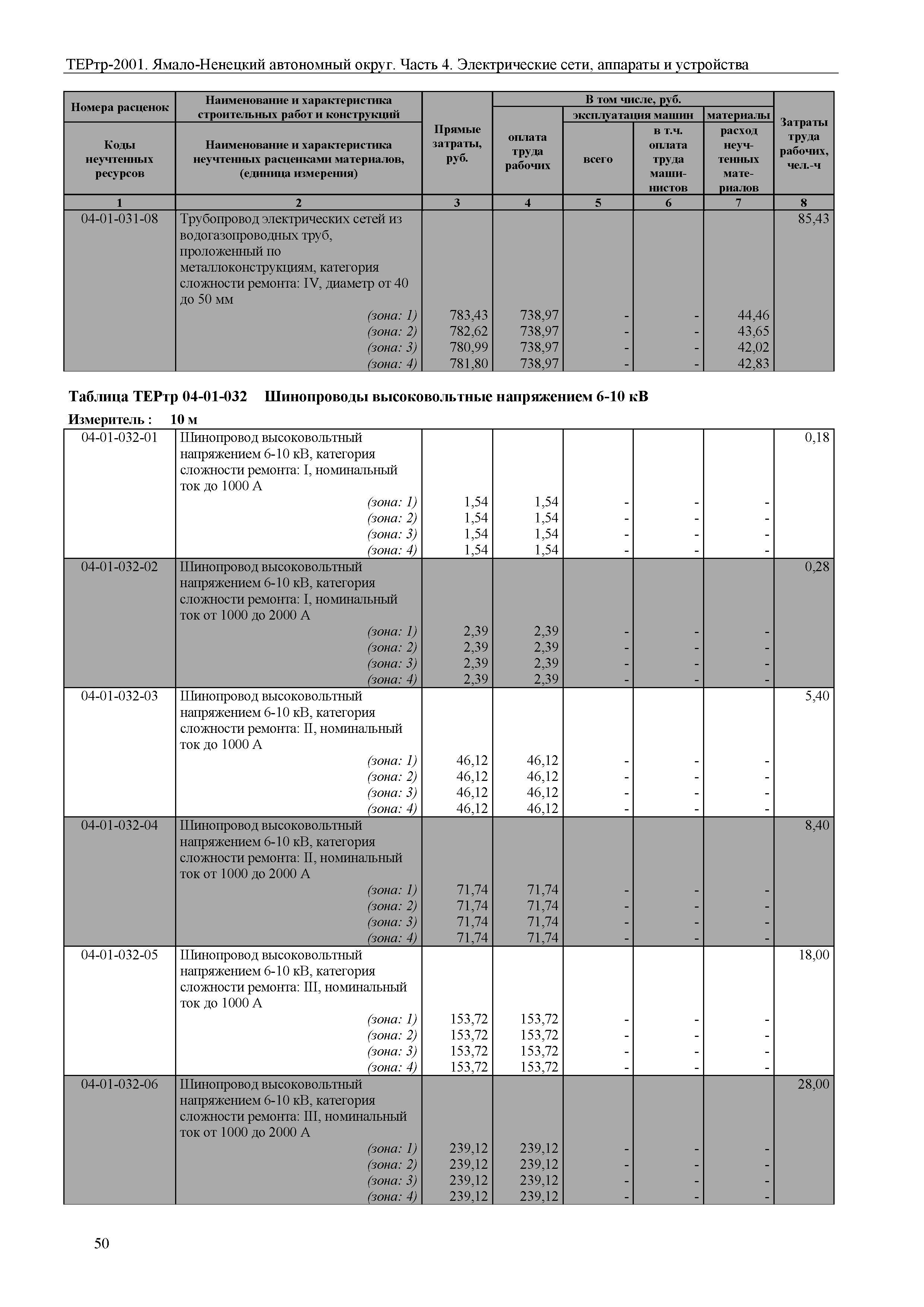 ТЕРтр-2001. Ямало-Ненецкий автономный округ. Часть 4. Электрические сети, аппараты и устройства

| Номера расценок / Коды неучтенных ресурсов | Наименование и характеристика строительных работ и конструкций / Наименование и характеристика неучтенных расценками материалов, (единица измерения) | Прямые затраты, руб. | В том числе, руб.: оплата труда рабочих | эксплуатация машин: всего | эксплуатация машин: в т.ч. оплата труда машинистов | материалы: расход неучтенных материалов | Затраты труда рабочих, чел.-ч |
|---|---|---|---|---|---|---|---|
| 1 | 2 | 3 | 4 | 5 | 6 | 7 | 8 |
| 04-01-031-08 | Трубопровод электрических сетей из водогазопроводных труб, проложенный по металлоконструкциям, категория сложности ремонта: IV, диаметр от 40 до 50 мм | | | | | | 85,43 |
| | (зона: 1) | 783,43 | 738,97 | - | - | 44,46 | |
| | (зона: 2) | 782,62 | 738,97 | - | - | 43,65 | |
| | (зона: 3) | 780,99 | 738,97 | - | - | 42,02 | |
| | (зона: 4) | 781,80 | 738,97 | - | - | 42,83 | |

Таблица ТЕРтр 04-01-032 Шинопроводы высоковольтные напряжением 6-10 кВ

Измеритель : 10 м

| | | | | | | | |
|---|---|---|---|---|---|---|---|
| 04-01-032-01 | Шинопровод высоковольтный напряжением 6-10 кВ, категория сложности ремонта: I, номинальный ток до 1000 А | | | | | | 0,18 |
| | (зона: 1) | 1,54 | 1,54 | - | - | - | |
| | (зона: 2) | 1,54 | 1,54 | - | - | - | |
| | (зона: 3) | 1,54 | 1,54 | - | - | - | |
| | (зона: 4) | 1,54 | 1,54 | - | - | - | |
| 04-01-032-02 | Шинопровод высоковольтный напряжением 6-10 кВ, категория сложности ремонта: I, номинальный ток от 1000 до 2000 А | | | | | | 0,28 |
| | (зона: 1) | 2,39 | 2,39 | - | - | - | |
| | (зона: 2) | 2,39 | 2,39 | - | - | - | |
| | (зона: 3) | 2,39 | 2,39 | - | - | - | |
| | (зона: 4) | 2,39 | 2,39 | - | - | - | |
| 04-01-032-03 | Шинопровод высоковольтный напряжением 6-10 кВ, категория сложности ремонта: II, номинальный ток до 1000 А | | | | | | 5,40 |
| | (зона: 1) | 46,12 | 46,12 | - | - | - | |
| | (зона: 2) | 46,12 | 46,12 | - | - | - | |
| | (зона: 3) | 46,12 | 46,12 | - | - | - | |
| | (зона: 4) | 46,12 | 46,12 | - | - | - | |
| 04-01-032-04 | Шинопровод высоковольтный напряжением 6-10 кВ, категория сложности ремонта: II, номинальный ток от 1000 до 2000 А | | | | | | 8,40 |
| | (зона: 1) | 71,74 | 71,74 | - | - | - | |
| | (зона: 2) | 71,74 | 71,74 | - | - | - | |
| | (зона: 3) | 71,74 | 71,74 | - | - | - | |
| | (зона: 4) | 71,74 | 71,74 | - | - | - | |
| 04-01-032-05 | Шинопровод высоковольтный напряжением 6-10 кВ, категория сложности ремонта: III, номинальный ток до 1000 А | | | | | | 18,00 |
| | (зона: 1) | 153,72 | 153,72 | - | - | - | |
| | (зона: 2) | 153,72 | 153,72 | - | - | - | |
| | (зона: 3) | 153,72 | 153,72 | - | - | - | |
| | (зона: 4) | 153,72 | 153,72 | - | - | - | |
| 04-01-032-06 | Шинопровод высоковольтный напряжением 6-10 кВ, категория сложности ремонта: III, номинальный ток от 1000 до 2000 А | | | | | | 28,00 |
| | (зона: 1) | 239,12 | 239,12 | - | - | - | |
| | (зона: 2) | 239,12 | 239,12 | - | - | - | |
| | (зона: 3) | 239,12 | 239,12 | - | - | - | |
| | (зона: 4) | 239,12 | 239,12 | - | - | - | |

50